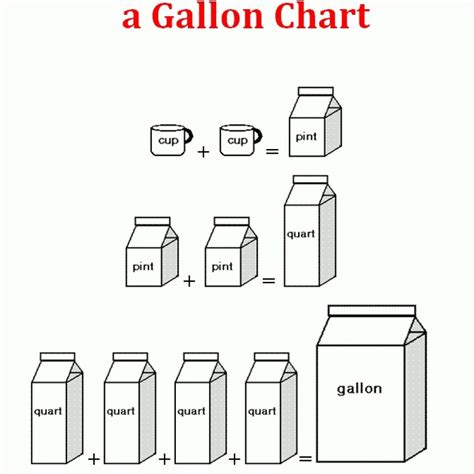 a Gallon Chart

cup + cup = pint

pint + pint = quart

quart + quart + quart + quart = gallon